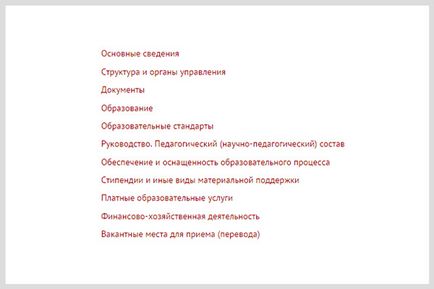 Основные сведения

Структура и органы управления

Документы

Образование

Образовательные стандарты

Руководство. Педагогический (научно-педагогический) состав

Обеспечение и оснащенность образовательного процесса

Стипендии и иные виды материальной поддержки

Платные образовательные услуги

Финансово-хозяйственная деятельность

Вакантные места для приема (перевода)